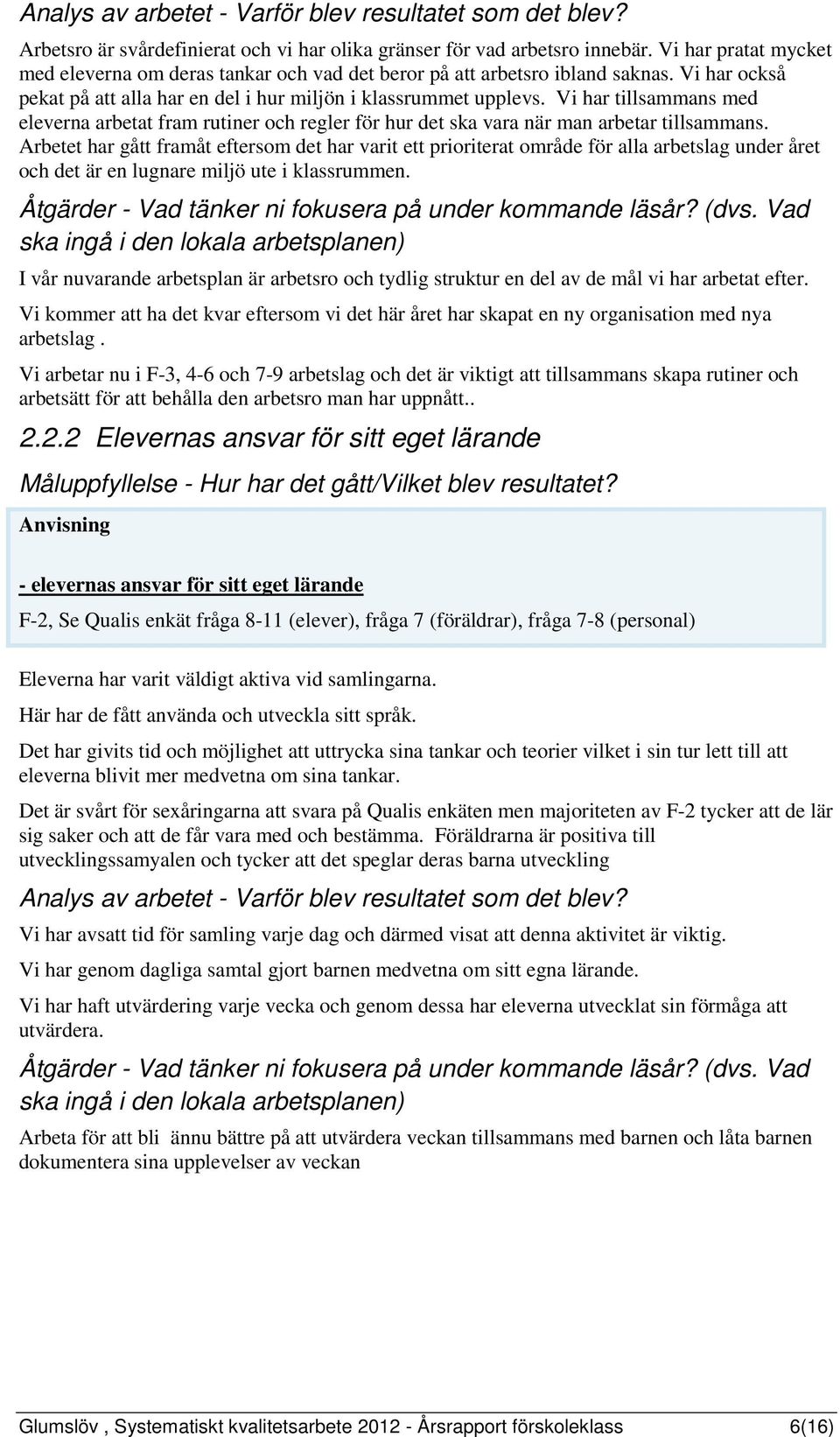 Analys av arbetet - Varför blev resultatet som det blev?

Arbetsro är svårdefinierat och vi har olika gränser för vad arbetsro innebär. Vi har pratat mycket med eleverna om deras tankar och vad det beror på att arbetsro ibland saknas. Vi har också pekat på att alla har en del i hur miljön i klassrummet upplevs. Vi har tillsammans med eleverna arbetat fram rutiner och regler för hur det ska vara när man arbetar tillsammans. Arbetet har gått framåt eftersom det har varit ett prioriterat område för alla arbetslag under året och det är en lugnare miljö ute i klassrummen.

Åtgärder - Vad tänker ni fokusera på under kommande läsår? (dvs. Vad ska ingå i den lokala arbetsplanen)

I vår nuvarande arbetsplan är arbetsro och tydlig struktur en del av de mål vi har arbetat efter.

Vi kommer att ha det kvar eftersom vi det här året har skapat en ny organisation med nya arbetslag .

Vi arbetar nu i F-3, 4-6 och 7-9 arbetslag och det är viktigt att tillsammans skapa rutiner och arbetsätt för att behålla den arbetsro man har uppnått..

2.2.2 Elevernas ansvar för sitt eget lärande

Måluppfyllelse - Hur har det gått/Vilket blev resultatet?

Anvisning

- elevernas ansvar för sitt eget lärande

F-2, Se Qualis enkät fråga 8-11 (elever), fråga 7 (föräldrar), fråga 7-8 (personal)

Eleverna har varit väldigt aktiva vid samlingarna.

Här har de fått använda och utveckla sitt språk.

Det har givits tid och möjlighet att uttrycka sina tankar och teorier vilket i sin tur lett till att eleverna blivit mer medvetna om sina tankar.

Det är svårt för sexåringarna att svara på Qualis enkäten men majoriteten av F-2 tycker att de lär sig saker och att de får vara med och bestämma. Föräldrarna är positiva till utvecklingssamyalen och tycker att det speglar deras barna utveckling

Analys av arbetet - Varför blev resultatet som det blev?

Vi har avsatt tid för samling varje dag och därmed visat att denna aktivitet är viktig.

Vi har genom dagliga samtal gjort barnen medvetna om sitt egna lärande.

Vi har haft utvärdering varje vecka och genom dessa har eleverna utvecklat sin förmåga att utvärdera.

Åtgärder - Vad tänker ni fokusera på under kommande läsår? (dvs. Vad ska ingå i den lokala arbetsplanen)

Arbeta för att bli ännu bättre på att utvärdera veckan tillsammans med barnen och låta barnen dokumentera sina upplevelser av veckan

Glumslöv , Systematiskt kvalitetsarbete 2012 - Årsrapport förskoleklass 6(16)